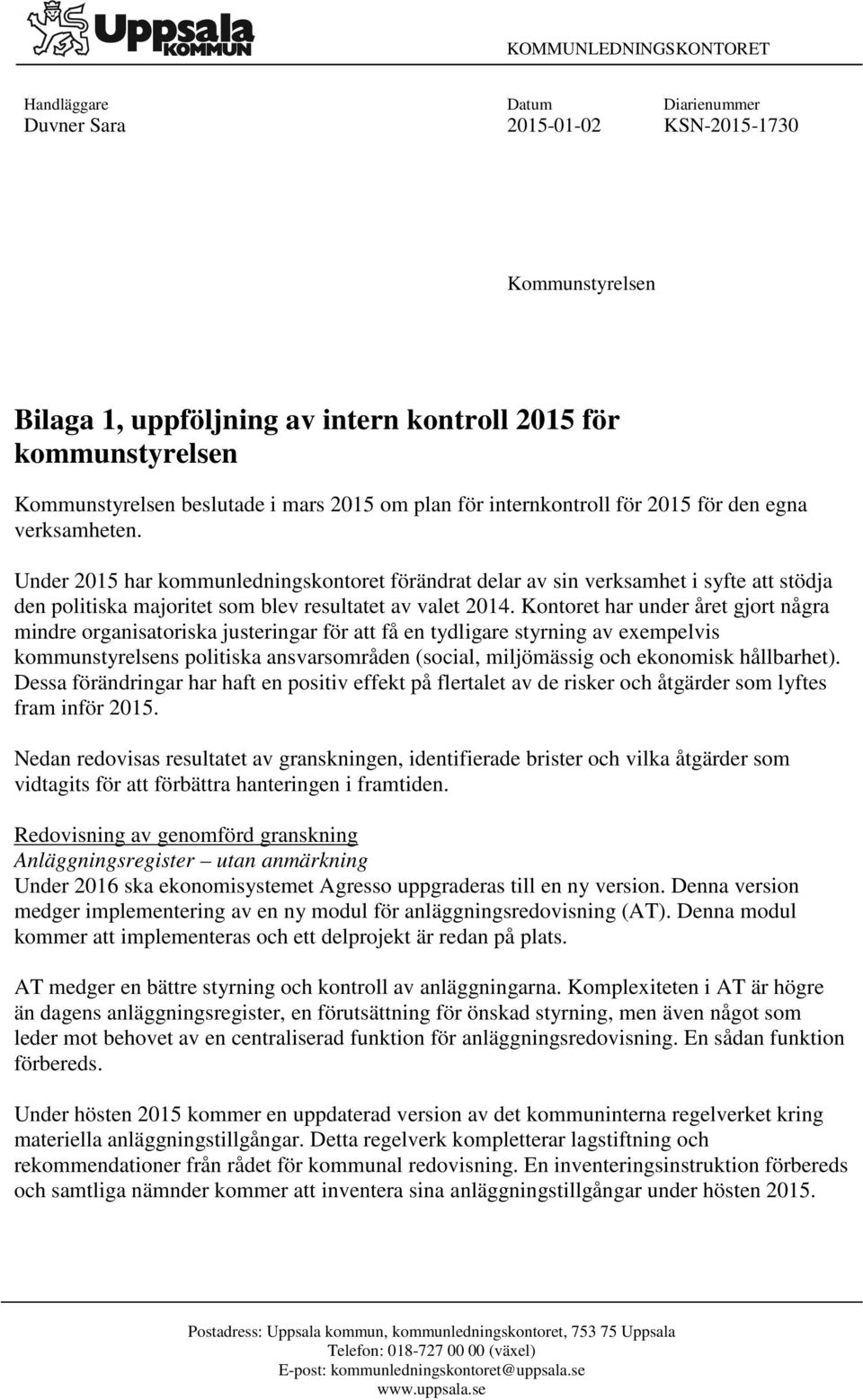 Uppsala KOMMUN

KOMMUNLEDNINGSKONTORET

Handläggare
Duvner Sara

Datum
2015-01-02

Diarienummer
KSN-2015-1730

Kommunstyrelsen

Bilaga 1, uppföljning av intern kontroll 2015 för kommunstyrelsen

Kommunstyrelsen beslutade i mars 2015 om plan för internkontroll för 2015 för den egna verksamheten.

Under 2015 har kommunledningskontoret förändrat delar av sin verksamhet i syfte att stödja den politiska majoritet som blev resultatet av valet 2014. Kontoret har under året gjort några mindre organisatoriska justeringar för att få en tydligare styrning av exempelvis kommunstyrelsens politiska ansvarsområden (social, miljömässig och ekonomisk hållbarhet). Dessa förändringar har haft en positiv effekt på flertalet av de risker och åtgärder som lyftes fram inför 2015.

Nedan redovisas resultatet av granskningen, identifierade brister och vilka åtgärder som vidtagits för att förbättra hanteringen i framtiden.

Redovisning av genomförd granskning
Anläggningsregister – utan anmärkning
Under 2016 ska ekonomisystemet Agresso uppgraderas till en ny version. Denna version medger implementering av en ny modul för anläggningsredovisning (AT). Denna modul kommer att implementeras och ett delprojekt är redan på plats.

AT medger en bättre styrning och kontroll av anläggningarna. Komplexiteten i AT är högre än dagens anläggningsregister, en förutsättning för önskad styrning, men även något som leder mot behovet av en centraliserad funktion för anläggningsredovisning. En sådan funktion förbereds.

Under hösten 2015 kommer en uppdaterad version av det kommuninterna regelverket kring materiella anläggningstillgångar. Detta regelverk kompletterar lagstiftning och rekommendationer från rådet för kommunal redovisning. En inventeringsinstruktion förbereds och samtliga nämnder kommer att inventera sina anläggningstillgångar under hösten 2015.

Postadress: Uppsala kommun, kommunledningskontoret, 753 75 Uppsala
Telefon: 018-727 00 00 (växel)
E-post: kommunledningskontoret@uppsala.se
www.uppsala.se